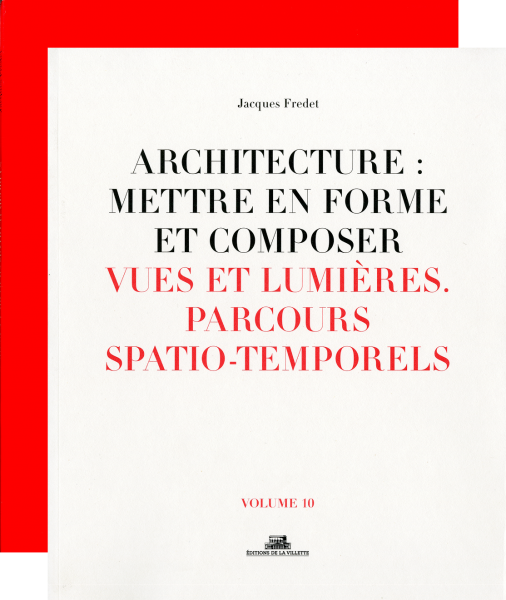 Jacques Fredet

ARCHITECTURE : METTRE EN FORME ET COMPOSER
VUES ET LUMIÈRES. PARCOURS SPATIO-TEMPORELS

VOLUME 10

ÉDITIONS DE LA VILLETTE